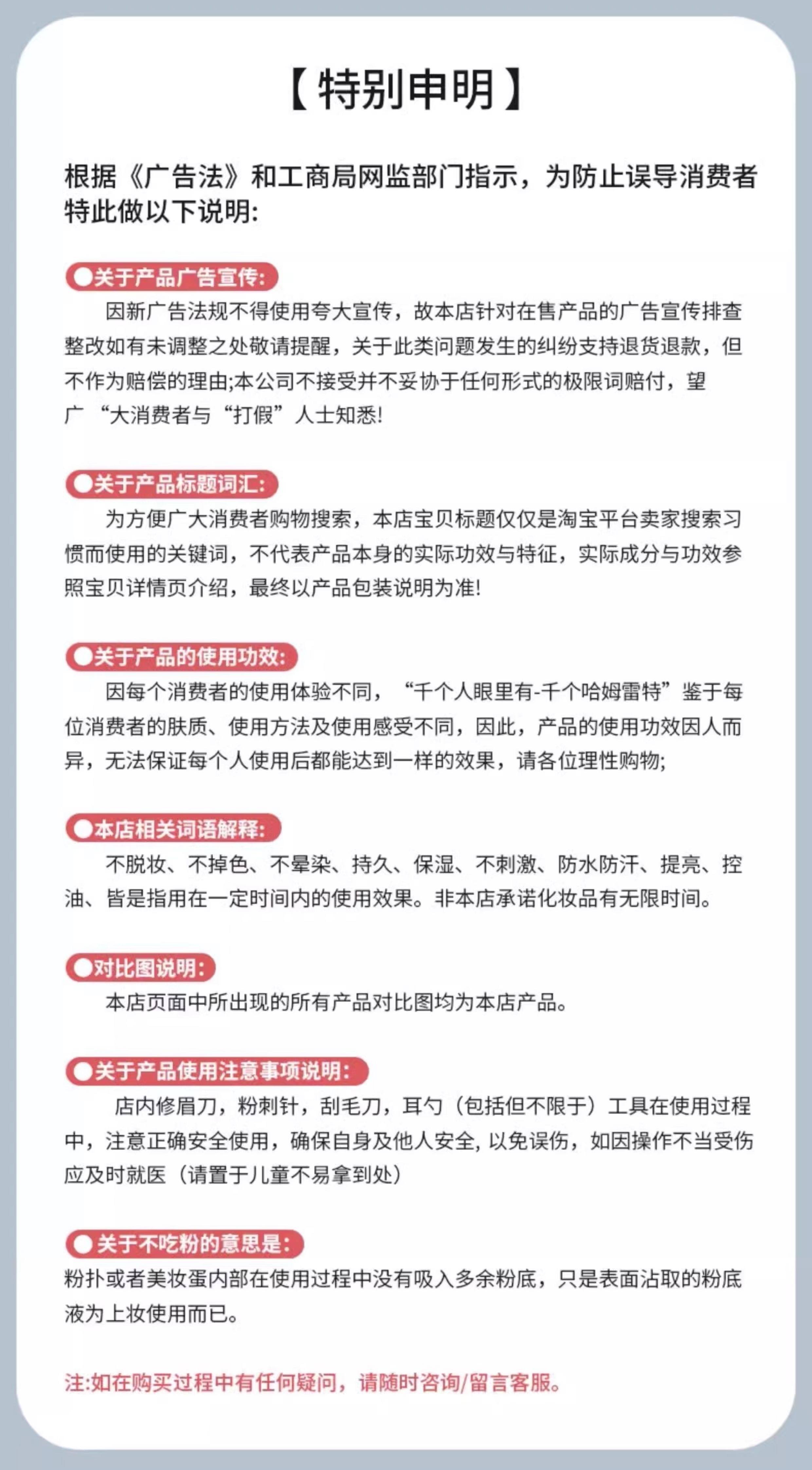 【特别申明】

根据《广告法》和工商局网监部门指示，为防止误导消费者特此做以下说明:

●关于产品广告宣传:
因新广告法规不得使用夸大宣传，故本店针对在售产品的广告宣传排查整改如有未调整之处敬请提醒，关于此类问题发生的纠纷支持退货退款，但不作为赔偿的理由;本公司不接受并不妥协于任何形式的极限词赔付，望广“大消费者与“打假”人士知悉!

●关于产品标题词汇:
为方便广大消费者购物搜索，本店宝贝标题仅仅是淘宝平台卖家搜索习惯而使用的关键词，不代表产品本身的实际功效与特征，实际成分与功效参照宝贝详情页介绍，最终以产品包装说明为准!

●关于产品的使用功效:
因每个消费者的使用体验不同，“千个人眼里有-千个哈姆雷特”鉴于每位消费者的肤质、使用方法及使用感受不同，因此，产品的使用功效因人而异，无法保证每个人使用后都能达到一样的效果，请各位理性购物;

●本店相关词语解释:
不脱妆、不掉色、不晕染、持久、保湿、不刺激、防水防汗、提亮、控油、皆是指用在一定时间内的使用效果。非本店承诺化妆品有无限时间。

●对比图说明:
本店页面中所出现的所有产品对比图均为本店产品。

●关于产品使用注意事项说明:
店内修眉刀，粉刺针，刮毛刀，耳勺（包括但不限于）工具在使用过程中，注意正确安全使用，确保自身及他人安全, 以免误伤，如因操作不当受伤应及时就医（请置于儿童不易拿到处）

●关于不吃粉的意思是:
粉扑或者美妆蛋内部在使用过程中没有吸入多余粉底，只是表面沾取的粉底液为上妆使用而已。

注:如在购买过程中有任何疑问，请随时咨询/留言客服。